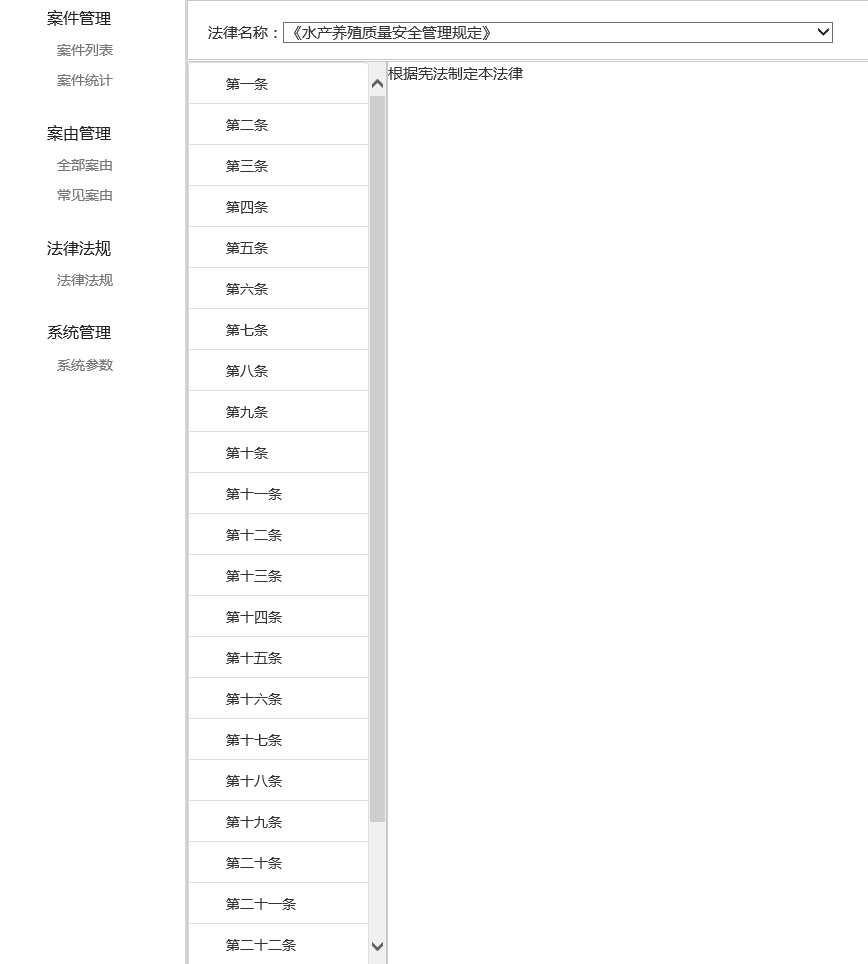 案件管理
案件列表
案件统计

案由管理
全部案由
常见案由

法律法规
法律法规

系统管理
系统参数

法律名称：《水产养殖质量安全管理规定》

第一条
第二条
第三条
第四条
第五条
第六条
第七条
第八条
第九条
第十条
第十一条
第十二条
第十三条
第十四条
第十五条
第十六条
第十七条
第十八条
第十九条
第二十条
第二十一条
第二十二条

根据宪法制定本法律